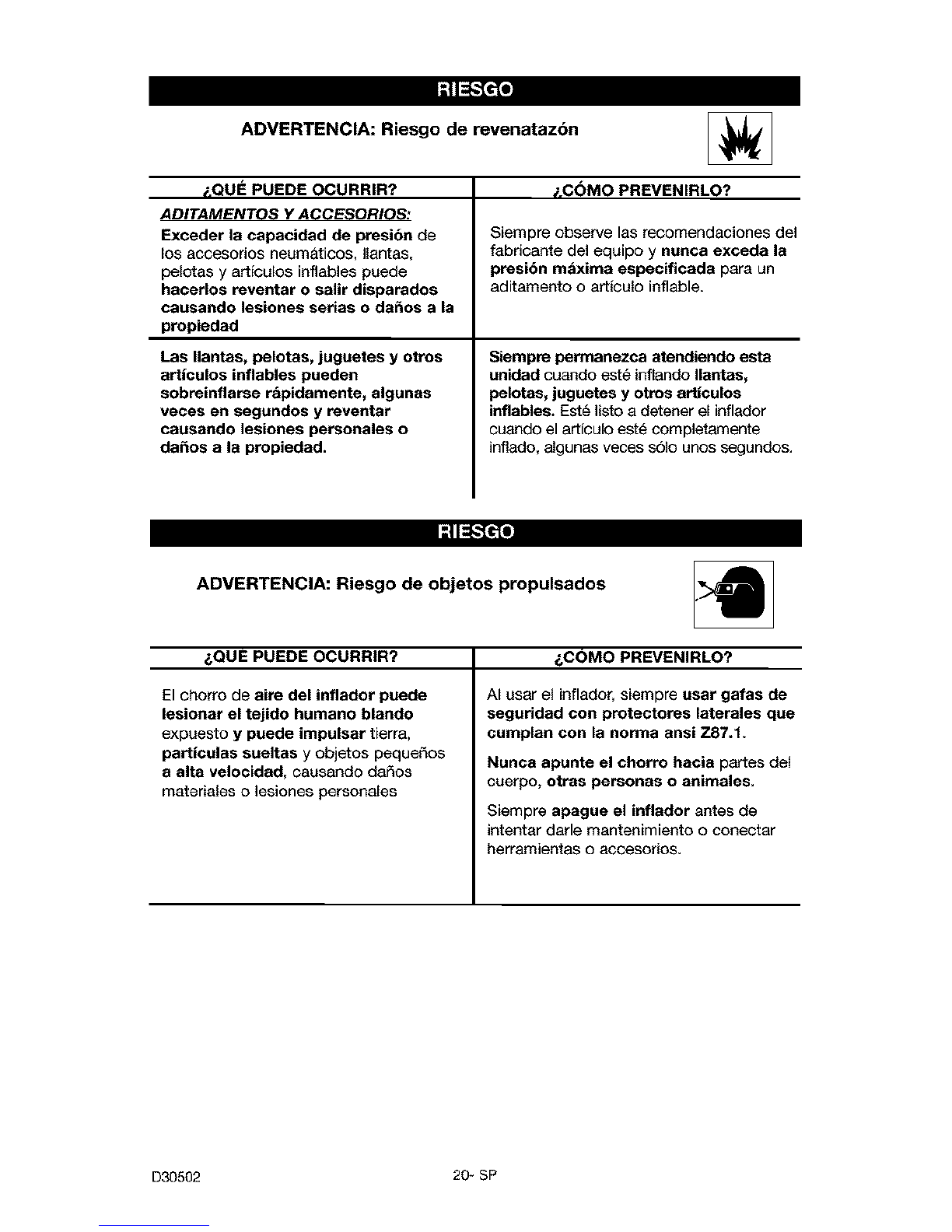 RIESGO

ADVERTENCIA: Riesgo de revenatazón

| ¿QUÉ PUEDE OCURRIR? | ¿CÓMO PREVENIRLO? |
|---|---|
| ADITAMENTOS Y ACCESORIOS: Exceder la capacidad de presión de los accesorios neumáticos, llantas, pelotas y artículos inflables puede hacerlos reventar o salir disparados causando lesiones serias o daños a la propiedad | Siempre observe las recomendaciones del fabricante del equipo y nunca exceda la presión máxima especificada para un aditamento o artículo inflable. |
| Las llantas, pelotas, juguetes y otros artículos inflables pueden sobreinflarse rápidamente, algunas veces en segundos y reventar causando lesiones personales o daños a la propiedad. | Siempre permanezca atendiendo esta unidad cuando esté inflando llantas, pelotas, juguetes y otros artículos inflables. Esté listo a detener el inflador cuando el artículo esté completamente inflado, algunas veces sólo unos segundos. |

RIESGO

ADVERTENCIA: Riesgo de objetos propulsados

| ¿QUE PUEDE OCURRIR? | ¿CÓMO PREVENIRLO? |
|---|---|
| El chorro de aire del inflador puede lesionar el tejido humano blando expuesto y puede impulsar tierra, partículas sueltas y objetos pequeños a alta velocidad, causando daños materiales o lesiones personales | Al usar el inflador, siempre usar gafas de seguridad con protectores laterales que cumplan con la norma ansi Z87.1. Nunca apunte el chorro hacia partes del cuerpo, otras personas o animales. Siempre apague el inflador antes de intentar darle mantenimiento o conectar herramientas o accesorios. |

D30502

20- SP